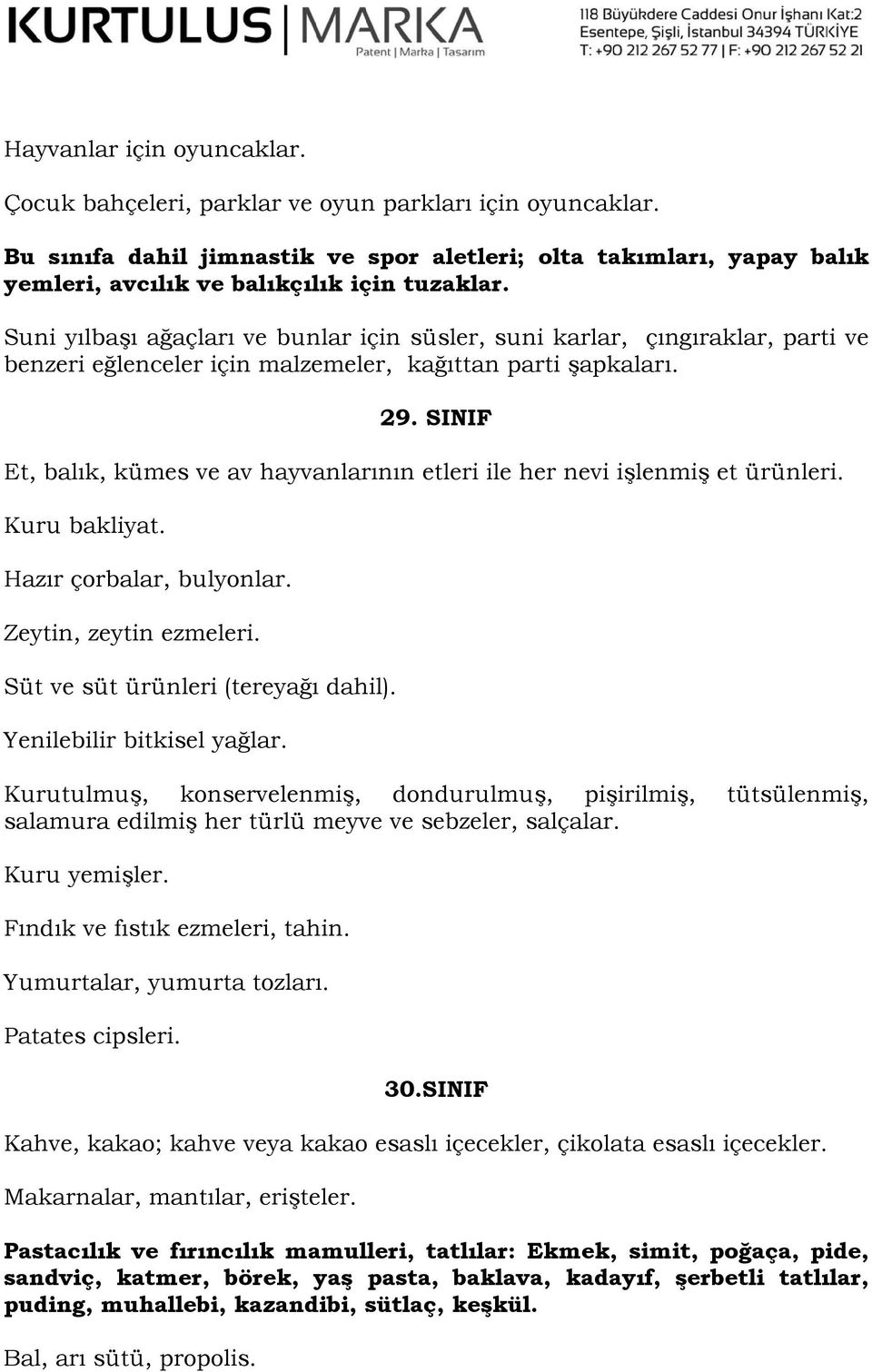 KURTULUS | MARKA
Patent | Marka | Tasarım

118 Büyükdere Caddesi Onur İşhanı Kat:2
Esentepe, Şişli, İstanbul 34394 TÜRKİYE
T: +90 212 267 52 77 | F: +90 212 267 52 21

Hayvanlar için oyuncaklar.

Çocuk bahçeleri, parklar ve oyun parkları için oyuncaklar.

Bu sınıfa dahil jimnastik ve spor aletleri; olta takımları, yapay balık yemleri, avcılık ve balıkçılık için tuzaklar.

Suni yılbaşı ağaçları ve bunlar için süsler, suni karlar, çıngıraklar, parti ve benzeri eğlenceler için malzemeler, kağıttan parti şapkaları.

29. SINIF

Et, balık, kümes ve av hayvanlarının etleri ile her nevi işlenmiş et ürünleri.

Kuru bakliyat.

Hazır çorbalar, bulyonlar.

Zeytin, zeytin ezmeleri.

Süt ve süt ürünleri (tereyağı dahil).

Yenilebilir bitkisel yağlar.

Kurutulmuş, konservelenmiş, dondurulmuş, pişirilmiş, tütsülenmiş, salamura edilmiş her türlü meyve ve sebzeler, salçalar.

Kuru yemişler.

Fındık ve fıstık ezmeleri, tahin.

Yumurtalar, yumurta tozları.

Patates cipsleri.

30.SINIF

Kahve, kakao; kahve veya kakao esaslı içecekler, çikolata esaslı içecekler.

Makarnalar, mantılar, erişteler.

Pastacılık ve fırıncılık mamulleri, tatlılar: Ekmek, simit, poğaça, pide, sandviç, katmer, börek, yaş pasta, baklava, kadayıf, şerbetli tatlılar, puding, muhallebi, kazandibi, sütlaç, keşkül.

Bal, arı sütü, propolis.